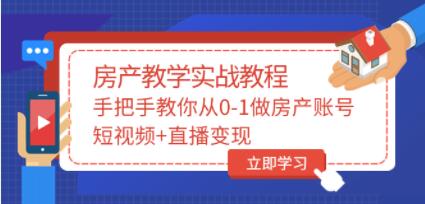 房产教学实战教程
手把手教你从0-1做房产账号
短视频+直播变现

立即学习